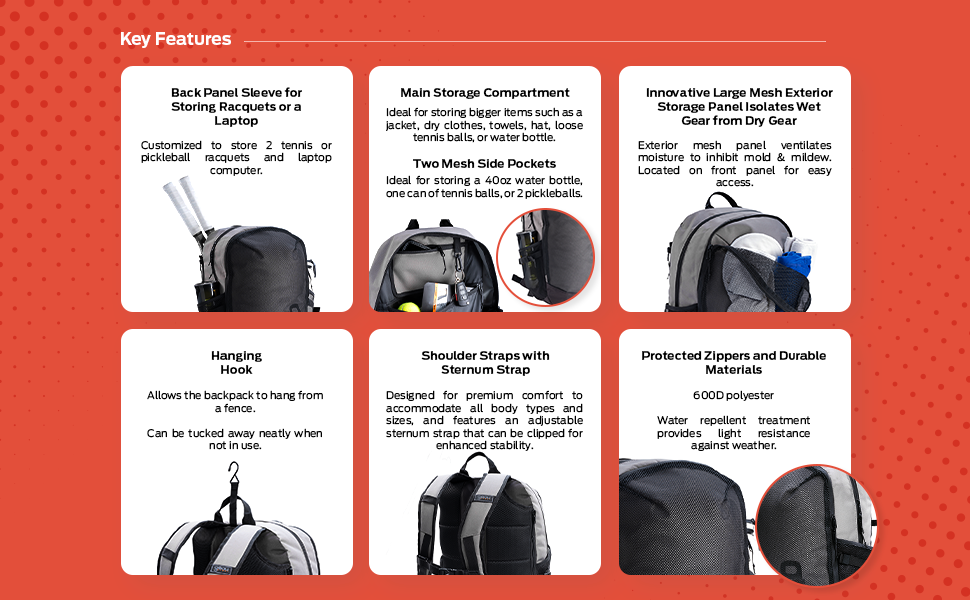 Key Features

Back Panel Sleeve for Storing Racquets or a Laptop

Customized to store 2 tennis or pickleball racquets and laptop computer.

Main Storage Compartment

Ideal for storing bigger items such as a jacket, dry clothes, towels, hat, loose tennis balls, or water bottle.

Two Mesh Side Pockets

Ideal for storing a 40oz water bottle, one can of tennis balls, or 2 pickleballs.

Innovative Large Mesh Exterior Storage Panel Isolates Wet Gear from Dry Gear

Exterior mesh panel ventilates moisture to inhibit mold & mildew. Located on front panel for easy access.

Hanging Hook

Allows the backpack to hang from a fence.

Can be tucked away neatly when not in use.

Shoulder Straps with Sternum Strap

Designed for premium comfort to accommodate all body types and sizes, and features an adjustable sternum strap that can be clipped for enhanced stability.

Protected Zippers and Durable Materials

600D polyester

Water repellent treatment provides light resistance against weather.